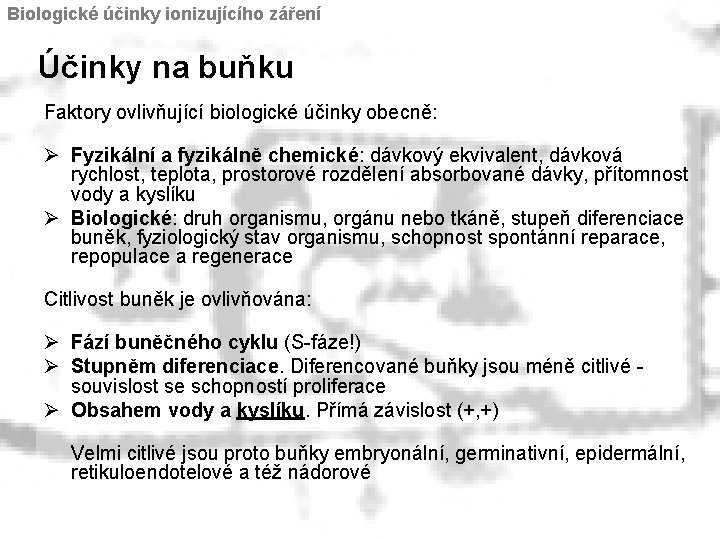 Biologické účinky ionizujícího záření

Účinky na buňku

Faktory ovlivňující biologické účinky obecně:

➢ Fyzikální a fyzikálně chemické: dávkový ekvivalent, dávková rychlost, teplota, prostorové rozdělení absorbované dávky, přítomnost vody a kyslíku
➢ Biologické: druh organismu, orgánu nebo tkáně, stupeň diferenciace buněk, fyziologický stav organismu, schopnost spontánní reparace, repopulace a regenerace

Citlivost buněk je ovlivňována:

➢ Fází buněčného cyklu (S-fáze!)
➢ Stupněm diferenciace. Diferencované buňky jsou méně citlivé - souvislost se schopností proliferace
➢ Obsahem vody a kyslíku. Přímá závislost (+,+)

Velmi citlivé jsou proto buňky embryonální, germinativní, epidermální, retikuloendotelové a též nádorové